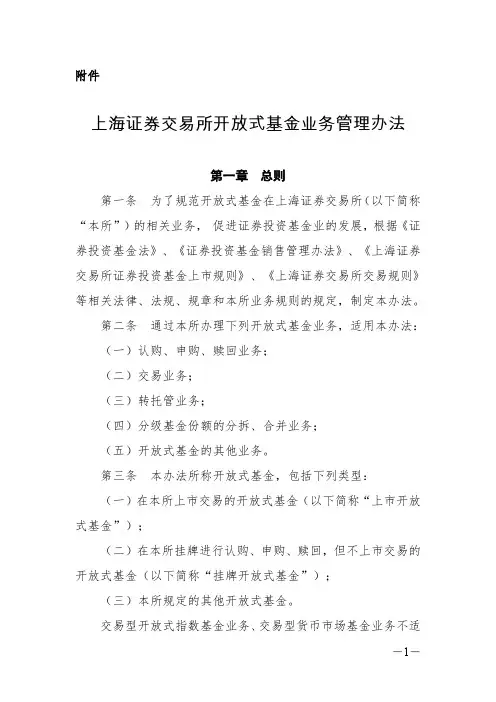 附件

上海证券交易所开放式基金业务管理办法

第一章 总则

第一条 为了规范开放式基金在上海证券交易所（以下简称“本所”）的相关业务，促进证券投资基金业的发展，根据《证券投资基金法》、《证券投资基金销售管理办法》、《上海证券交易所证券投资基金上市规则》、《上海证券交易所交易规则》等相关法律、法规、规章和本所业务规则的规定，制定本办法。

第二条 通过本所办理下列开放式基金业务，适用本办法：

（一）认购、申购、赎回业务；

（二）交易业务；

（三）转托管业务；

（四）分级基金份额的分拆、合并业务；

（五）开放式基金的其他业务。

第三条 本办法所称开放式基金，包括下列类型：

（一）在本所上市交易的开放式基金（以下简称“上市开放式基金”）；

（二）在本所挂牌进行认购、申购、赎回，但不上市交易的开放式基金（以下简称“挂牌开放式基金”）；

（三）本所规定的其他开放式基金。

交易型开放式指数基金业务、交易型货币市场基金业务不适

—1—